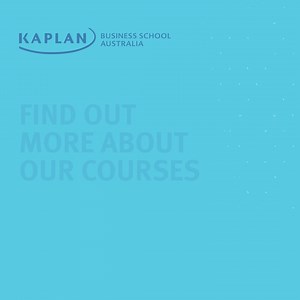 KAPLAN BUSINESS SCHOOL AUSTRALIA

FIND OUT MORE ABOUT OUR COURSES